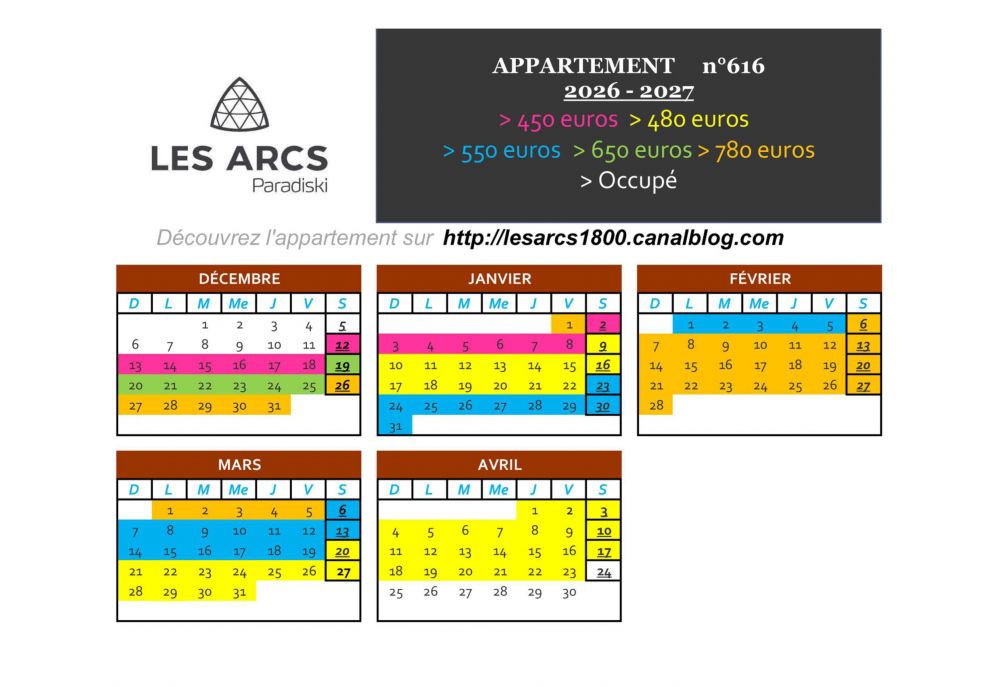 LES ARCS
Paradiski

APPARTEMENT n°616
2026 - 2027
> 450 euros > 480 euros
> 550 euros > 650 euros > 780 euros
> Occupé

Découvrez l'appartement sur http://lesarcs1800.canalblog.com

DÉCEMBRE

| D | L | M | Me | J | V | S |
|---|---|---|---|---|---|---|
| | | 1 | 2 | 3 | 4 | 5 |
| 6 | 7 | 8 | 9 | 10 | 11 | 12 |
| 13 | 14 | 15 | 16 | 17 | 18 | 19 |
| 20 | 21 | 22 | 23 | 24 | 25 | 26 |
| 27 | 28 | 29 | 30 | 31 | | |

JANVIER

| D | L | M | Me | J | V | S |
|---|---|---|---|---|---|---|
| | | | | | 1 | 2 |
| 3 | 4 | 5 | 6 | 7 | 8 | 9 |
| 10 | 11 | 12 | 13 | 14 | 15 | 16 |
| 17 | 18 | 19 | 20 | 21 | 22 | 23 |
| 24 | 25 | 26 | 27 | 28 | 29 | 30 |
| 31 | | | | | | |

FÉVRIER

| D | L | M | Me | J | V | S |
|---|---|---|---|---|---|---|
| | 1 | 2 | 3 | 4 | 5 | 6 |
| 7 | 8 | 9 | 10 | 11 | 12 | 13 |
| 14 | 15 | 16 | 17 | 18 | 19 | 20 |
| 21 | 22 | 23 | 24 | 25 | 26 | 27 |
| 28 | | | | | | |

MARS

| D | L | M | Me | J | V | S |
|---|---|---|---|---|---|---|
| | 1 | 2 | 3 | 4 | 5 | 6 |
| 7 | 8 | 9 | 10 | 11 | 12 | 13 |
| 14 | 15 | 16 | 17 | 18 | 19 | 20 |
| 21 | 22 | 23 | 24 | 25 | 26 | 27 |
| 28 | 29 | 30 | 31 | | | |

AVRIL

| D | L | M | Me | J | V | S |
|---|---|---|---|---|---|---|
| | | | | 1 | 2 | 3 |
| 4 | 5 | 6 | 7 | 8 | 9 | 10 |
| 11 | 12 | 13 | 14 | 15 | 16 | 17 |
| 18 | 19 | 20 | 21 | 22 | 23 | 24 |
| 25 | 26 | 27 | 28 | 29 | 30 | |